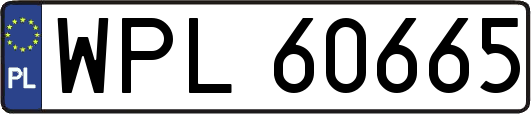 PL
WPL 60665